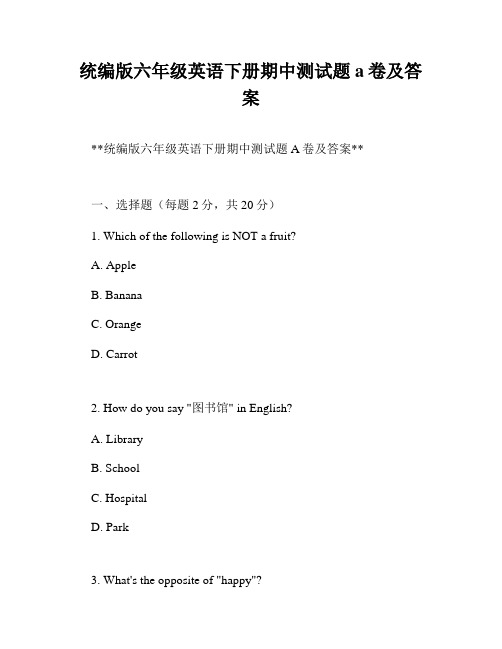 统编版六年级英语下册期中测试题 a 卷及答案

**统编版六年级英语下册期中测试题 A 卷及答案**

一、选择题（每题 2 分，共 20 分）

1. Which of the following is NOT a fruit?

A. Apple

B. Banana

C. Orange

D. Carrot

2. How do you say "图书馆" in English?

A. Library

B. School

C. Hospital

D. Park

3. What's the opposite of "happy"?